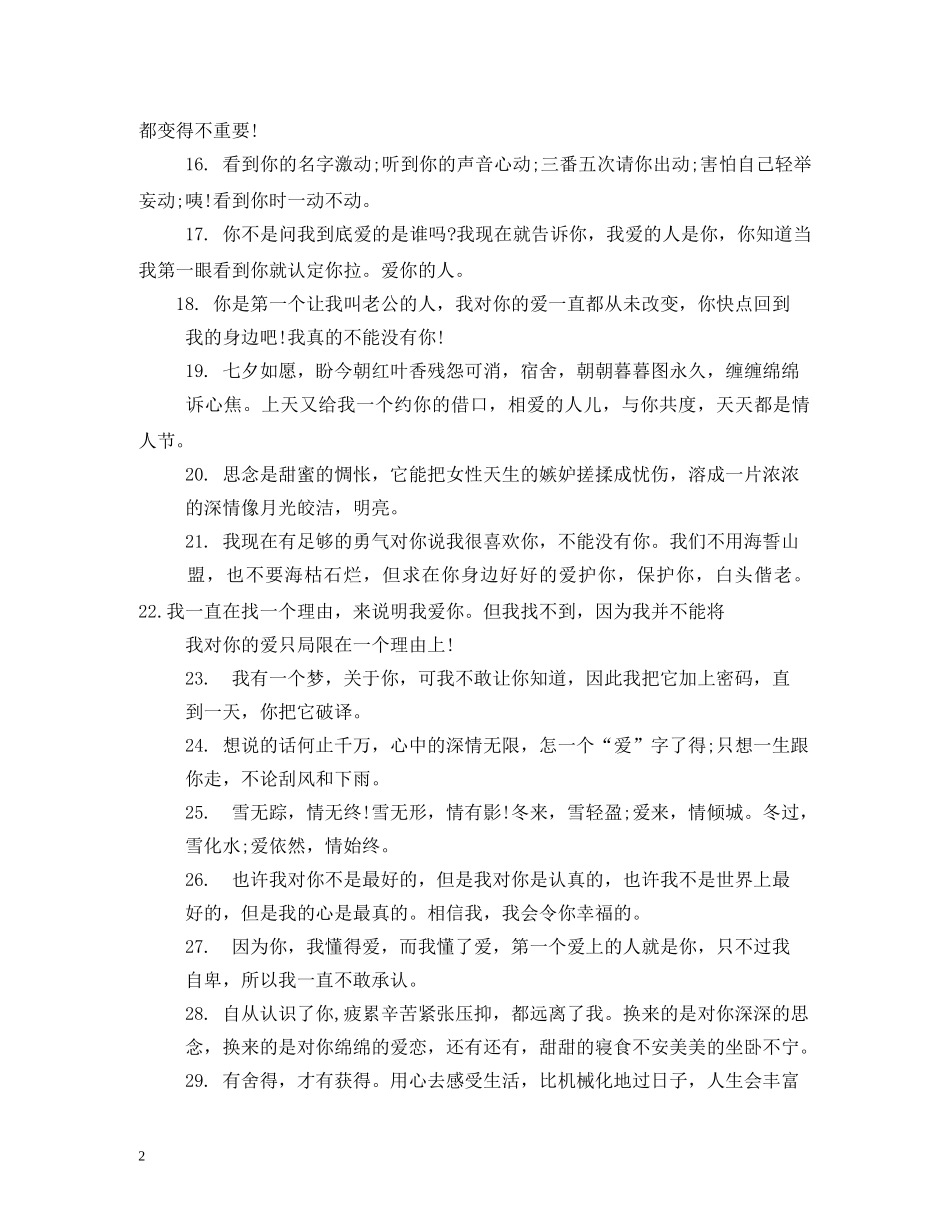 都变得不重要!

16. 看到你的名字激动;听到你的声音心动;三番五次请你出动;害怕自己轻举妄动;咦!看到你时一动不动。

17. 你不是问我到底爱的是谁吗?我现在就告诉你，我爱的人是你，你知道当我第一眼看到你就认定你拉。爱你的人。

18. 你是第一个让我叫老公的人，我对你的爱一直都从未改变，你快点回到我的身边吧!我真的不能没有你!

19. 七夕如愿，盼今朝红叶香残怨可消，宿舍，朝朝暮暮图永久，缠缠绵绵诉心焦。上天又给我一个约你的借口，相爱的人儿，与你共度，天天都是情人节。

20. 思念是甜蜜的惆怅，它能把女性天生的嫉妒搓揉成忧伤，溶成一片浓浓的深情像月光皎洁，明亮。

21. 我现在有足够的勇气对你说我很喜欢你，不能没有你。我们不用海誓山盟，也不要海枯石烂，但求在你身边好好的爱护你，保护你，白头偕老。

22.我一直在找一个理由，来说明我爱你。但我找不到，因为我并不能将我对你的爱只局限在一个理由上!

23. 我有一个梦，关于你，可我不敢让你知道，因此我把它加上密码，直到一天，你把它破译。

24. 想说的话何止千万，心中的深情无限，怎一个“爱”字了得;只想一生跟你走，不论刮风和下雨。

25. 雪无踪，情无终!雪无形，情有影!冬来，雪轻盈;爱来，情倾城。冬过，雪化水;爱依然，情始终。

26. 也许我对你不是最好的，但是我对你是认真的，也许我不是世界上最好的，但是我的心是最真的。相信我，我会令你幸福的。

27. 因为你，我懂得爱，而我懂了爱，第一个爱上的人就是你，只不过我自卑，所以我一直不敢承认。

28. 自从认识了你,疲累辛苦紧张压抑，都远离了我。换来的是对你深深的思念，换来的是对你绵绵的爱恋，还有还有，甜甜的寝食不安美美的坐卧不宁。

29. 有舍得，才有获得。用心去感受生活，比机械化地过日子，人生会丰富

2